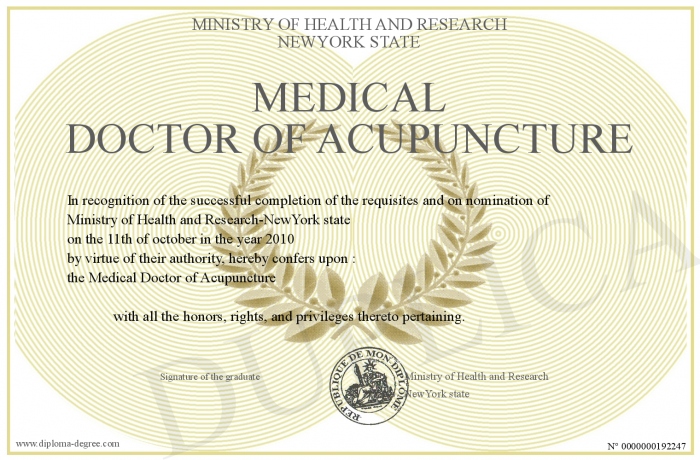 MINISTRY OF HEALTH AND RESEARCH
NEWYORK STATE

MEDICAL
DOCTOR OF ACUPUNCTURE

In recognition of the successful completion of the requisites and on nomination of Ministry of Health and Research-NewYork state
on the 11th of october in the year 2010
by virtue of their authority, hereby confers upon :
the Medical Doctor of Acupuncture

with all the honors, rights, and privileges thereto pertaining.

Signature of the graduate

REPUBLIQUE DE MON DIPLOME

Ministry of Health and Research
NewYork state

DUPLICATA

www.diploma-degree.com

N° 0000000192247